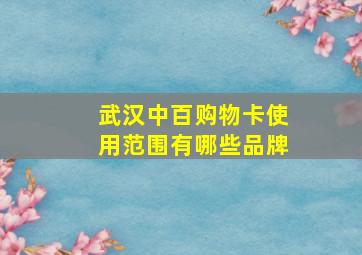 武汉中百购物卡使用范围有哪些品牌